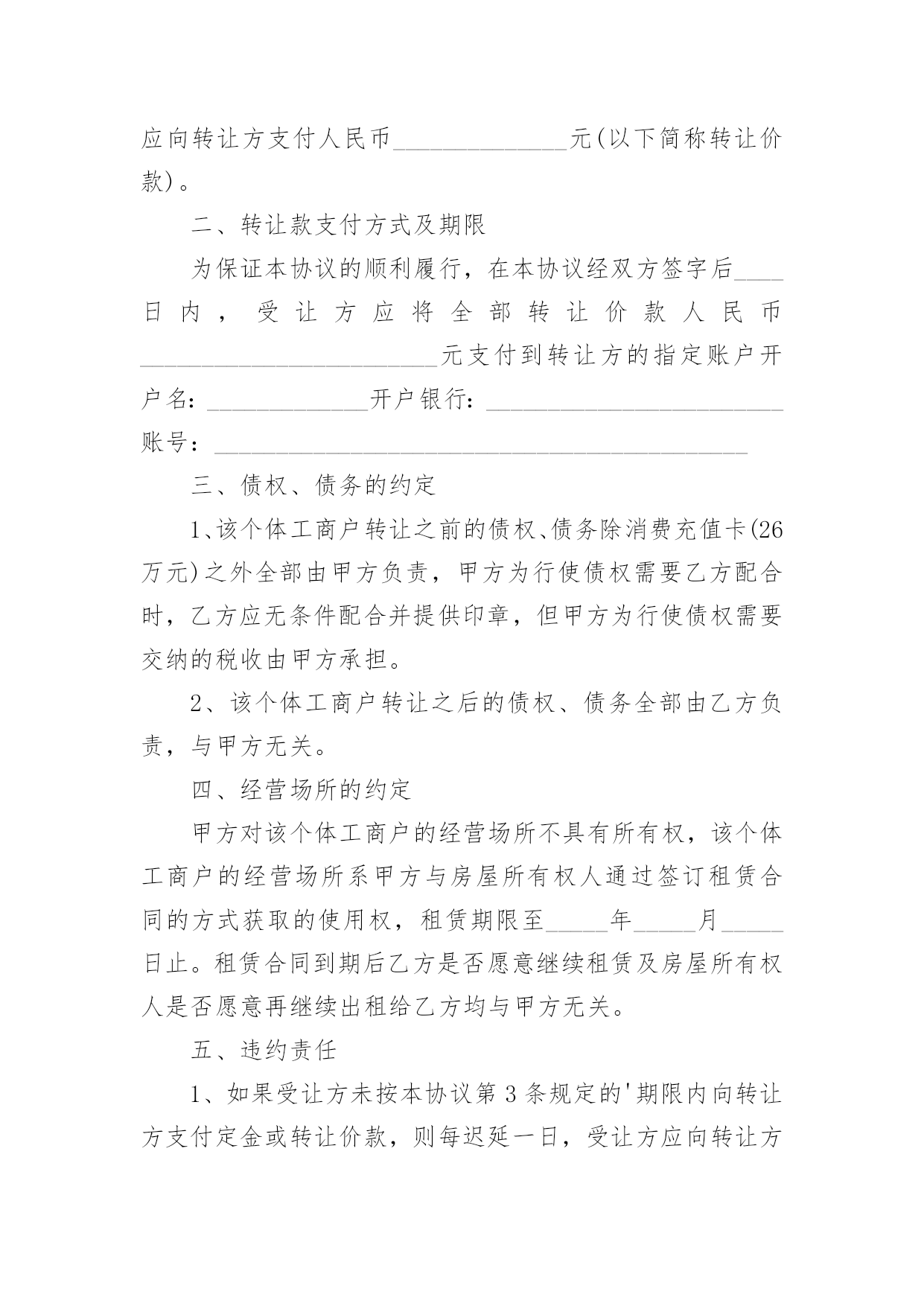 应向转让方支付人民币______________元(以下简称转让价款)。

二、转让款支付方式及期限

为保证本协议的顺利履行，在本协议经双方签字后____日内，受让方应将全部转让价款人民币________________________元支付到转让方的指定账户开户名：_____________开户银行：________________________账号：___________________________________________

三、债权、债务的约定

1、该个体工商户转让之前的债权、债务除消费充值卡(26万元)之外全部由甲方负责，甲方为行使债权需要乙方配合时，乙方应无条件配合并提供印章，但甲方为行使债权需要交纳的税收由甲方承担。

2、该个体工商户转让之后的债权、债务全部由乙方负责，与甲方无关。

四、经营场所的约定

甲方对该个体工商户的经营场所不具有所有权，该个体工商户的经营场所系甲方与房屋所有权人通过签订租赁合同的方式获取的使用权，租赁期限至_____年_____月_____日止。租赁合同到期后乙方是否愿意继续租赁及房屋所有权人是否愿意再继续出租给乙方均与甲方无关。

五、违约责任

1、如果受让方未按本协议第3条规定的'期限内向转让方支付定金或转让价款，则每迟延一日，受让方应向转让方